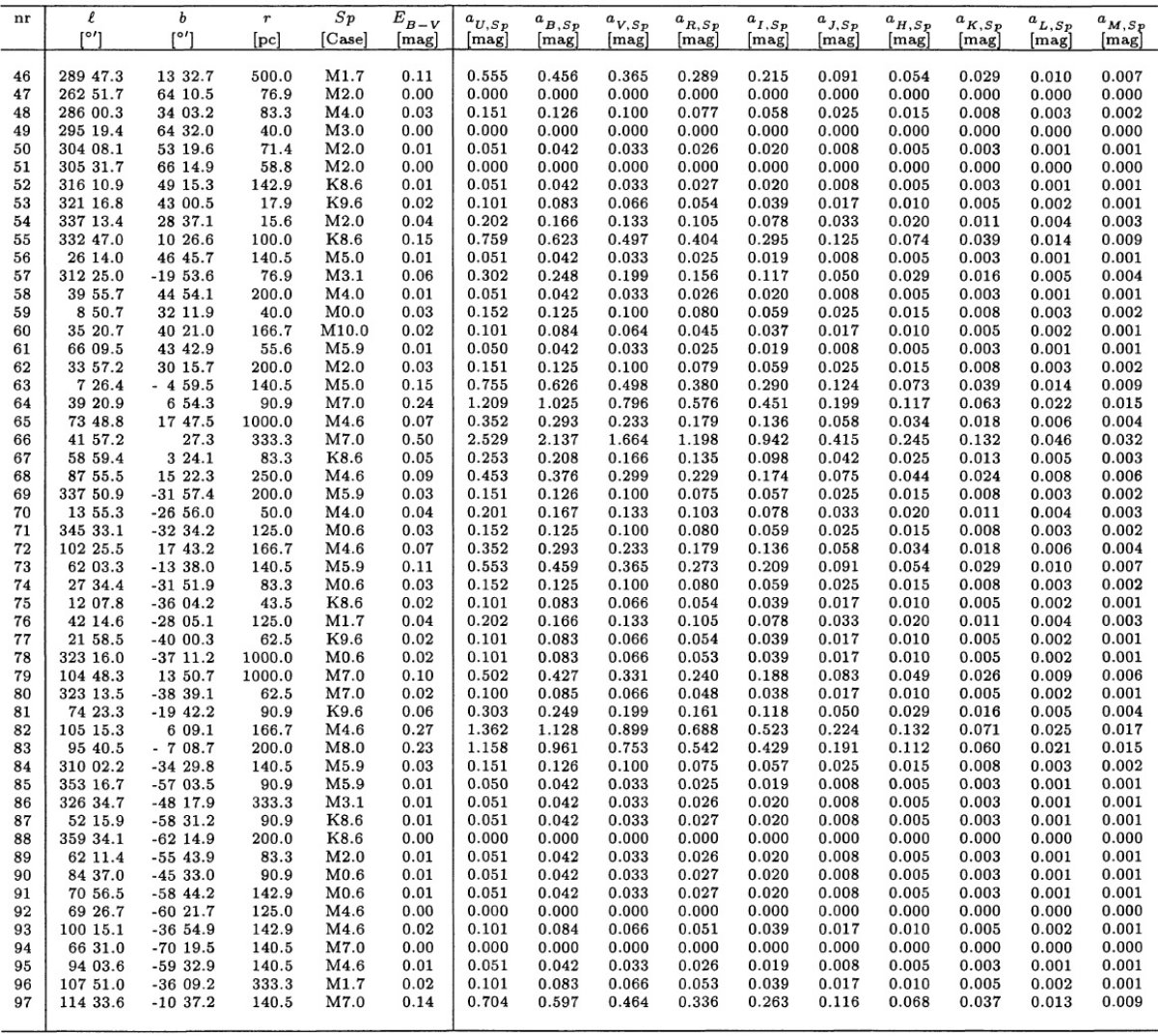 | nr | $\ell$ [°′] | $b$ [°′] | $r$ [pc] | $Sp$ [Case] | $E_{B-V}$ [mag] | $a_{U,Sp}$ [mag] | $a_{B,Sp}$ [mag] | $a_{V,Sp}$ [mag] | $a_{R,Sp}$ [mag] | $a_{I,Sp}$ [mag] | $a_{J,Sp}$ [mag] | $a_{H,Sp}$ [mag] | $a_{K,Sp}$ [mag] | $a_{L,Sp}$ [mag] | $a_{M,Sp}$ [mag] |
|---|---|---|---|---|---|---|---|---|---|---|---|---|---|---|---|
| 46 | 289 47.3 | 13 32.7 | 500.0 | M1.7 | 0.11 | 0.555 | 0.456 | 0.365 | 0.289 | 0.215 | 0.091 | 0.054 | 0.029 | 0.010 | 0.007 |
| 47 | 262 51.7 | 64 10.5 | 76.9 | M2.0 | 0.00 | 0.000 | 0.000 | 0.000 | 0.000 | 0.000 | 0.000 | 0.000 | 0.000 | 0.000 | 0.000 |
| 48 | 286 00.3 | 34 03.2 | 83.3 | M4.0 | 0.03 | 0.151 | 0.126 | 0.100 | 0.077 | 0.058 | 0.025 | 0.015 | 0.008 | 0.003 | 0.002 |
| 49 | 295 19.4 | 64 32.0 | 40.0 | M3.0 | 0.00 | 0.000 | 0.000 | 0.000 | 0.000 | 0.000 | 0.000 | 0.000 | 0.000 | 0.000 | 0.000 |
| 50 | 304 08.1 | 53 19.6 | 71.4 | M2.0 | 0.01 | 0.051 | 0.042 | 0.033 | 0.026 | 0.020 | 0.008 | 0.005 | 0.003 | 0.001 | 0.001 |
| 51 | 305 31.7 | 66 14.9 | 58.8 | M2.0 | 0.00 | 0.000 | 0.000 | 0.000 | 0.000 | 0.000 | 0.000 | 0.000 | 0.000 | 0.000 | 0.000 |
| 52 | 316 10.9 | 49 15.3 | 142.9 | K8.6 | 0.01 | 0.051 | 0.042 | 0.033 | 0.027 | 0.020 | 0.008 | 0.005 | 0.003 | 0.001 | 0.001 |
| 53 | 321 16.8 | 43 00.5 | 17.9 | K9.6 | 0.02 | 0.101 | 0.083 | 0.066 | 0.054 | 0.039 | 0.017 | 0.010 | 0.005 | 0.002 | 0.001 |
| 54 | 337 13.4 | 28 37.1 | 15.6 | M2.0 | 0.04 | 0.202 | 0.166 | 0.133 | 0.105 | 0.078 | 0.033 | 0.020 | 0.011 | 0.004 | 0.003 |
| 55 | 332 47.0 | 10 26.6 | 100.0 | K8.6 | 0.15 | 0.759 | 0.623 | 0.497 | 0.404 | 0.295 | 0.125 | 0.074 | 0.039 | 0.014 | 0.009 |
| 56 | 26 14.0 | 46 45.7 | 140.5 | M5.0 | 0.01 | 0.051 | 0.042 | 0.033 | 0.025 | 0.019 | 0.008 | 0.005 | 0.003 | 0.001 | 0.001 |
| 57 | 312 25.0 | -19 53.6 | 76.9 | M3.1 | 0.06 | 0.302 | 0.248 | 0.199 | 0.156 | 0.117 | 0.050 | 0.029 | 0.016 | 0.005 | 0.004 |
| 58 | 39 55.7 | 44 54.1 | 200.0 | M4.0 | 0.01 | 0.051 | 0.042 | 0.033 | 0.026 | 0.020 | 0.008 | 0.005 | 0.003 | 0.001 | 0.001 |
| 59 | 8 50.7 | 32 11.9 | 40.0 | M0.0 | 0.03 | 0.152 | 0.125 | 0.100 | 0.080 | 0.059 | 0.025 | 0.015 | 0.008 | 0.003 | 0.002 |
| 60 | 35 20.7 | 40 21.0 | 166.7 | M10.0 | 0.02 | 0.101 | 0.084 | 0.064 | 0.045 | 0.037 | 0.017 | 0.010 | 0.005 | 0.002 | 0.001 |
| 61 | 66 09.5 | 43 42.9 | 55.6 | M5.9 | 0.01 | 0.050 | 0.042 | 0.033 | 0.025 | 0.019 | 0.008 | 0.005 | 0.003 | 0.001 | 0.001 |
| 62 | 33 57.2 | 30 15.7 | 200.0 | M2.0 | 0.03 | 0.151 | 0.125 | 0.100 | 0.079 | 0.059 | 0.025 | 0.015 | 0.008 | 0.003 | 0.002 |
| 63 | 7 26.4 | - 4 59.5 | 140.5 | M5.0 | 0.15 | 0.755 | 0.626 | 0.498 | 0.380 | 0.290 | 0.124 | 0.073 | 0.039 | 0.014 | 0.009 |
| 64 | 39 20.9 | 6 54.3 | 90.9 | M7.0 | 0.24 | 1.209 | 1.025 | 0.796 | 0.576 | 0.451 | 0.199 | 0.117 | 0.063 | 0.022 | 0.015 |
| 65 | 73 48.8 | 17 47.5 | 1000.0 | M4.6 | 0.07 | 0.352 | 0.293 | 0.233 | 0.179 | 0.136 | 0.058 | 0.034 | 0.018 | 0.006 | 0.004 |
| 66 | 41 57.2 | 27.3 | 333.3 | M7.0 | 0.50 | 2.529 | 2.137 | 1.664 | 1.198 | 0.942 | 0.415 | 0.245 | 0.132 | 0.046 | 0.032 |
| 67 | 58 59.4 | 3 24.1 | 83.3 | K8.6 | 0.05 | 0.253 | 0.208 | 0.166 | 0.135 | 0.098 | 0.042 | 0.025 | 0.013 | 0.005 | 0.003 |
| 68 | 87 55.5 | 15 22.3 | 250.0 | M4.6 | 0.09 | 0.453 | 0.376 | 0.299 | 0.229 | 0.174 | 0.075 | 0.044 | 0.024 | 0.008 | 0.006 |
| 69 | 337 50.9 | -31 57.4 | 200.0 | M5.9 | 0.03 | 0.151 | 0.126 | 0.100 | 0.075 | 0.057 | 0.025 | 0.015 | 0.008 | 0.003 | 0.002 |
| 70 | 13 55.3 | -26 56.0 | 50.0 | M4.0 | 0.04 | 0.201 | 0.167 | 0.133 | 0.103 | 0.078 | 0.033 | 0.020 | 0.011 | 0.004 | 0.003 |
| 71 | 345 33.1 | -32 34.2 | 125.0 | M0.6 | 0.03 | 0.152 | 0.125 | 0.100 | 0.080 | 0.059 | 0.025 | 0.015 | 0.008 | 0.003 | 0.002 |
| 72 | 102 25.5 | 17 43.2 | 166.7 | M4.6 | 0.07 | 0.352 | 0.293 | 0.233 | 0.179 | 0.136 | 0.058 | 0.034 | 0.018 | 0.006 | 0.004 |
| 73 | 62 03.3 | -13 38.0 | 140.5 | M5.9 | 0.11 | 0.553 | 0.459 | 0.365 | 0.273 | 0.209 | 0.091 | 0.054 | 0.029 | 0.010 | 0.007 |
| 74 | 27 34.4 | -31 51.9 | 83.3 | M0.6 | 0.03 | 0.152 | 0.125 | 0.100 | 0.080 | 0.059 | 0.025 | 0.015 | 0.008 | 0.003 | 0.002 |
| 75 | 12 07.8 | -36 04.2 | 43.5 | K8.6 | 0.02 | 0.101 | 0.083 | 0.066 | 0.054 | 0.039 | 0.017 | 0.010 | 0.005 | 0.002 | 0.001 |
| 76 | 42 14.6 | -28 05.1 | 125.0 | M1.7 | 0.04 | 0.202 | 0.166 | 0.133 | 0.105 | 0.078 | 0.033 | 0.020 | 0.011 | 0.004 | 0.003 |
| 77 | 21 58.5 | -40 00.3 | 62.5 | K9.6 | 0.02 | 0.101 | 0.083 | 0.066 | 0.054 | 0.039 | 0.017 | 0.010 | 0.005 | 0.002 | 0.001 |
| 78 | 323 16.0 | -37 11.2 | 1000.0 | M0.6 | 0.02 | 0.101 | 0.083 | 0.066 | 0.053 | 0.039 | 0.017 | 0.010 | 0.005 | 0.002 | 0.001 |
| 79 | 104 48.3 | 13 50.7 | 1000.0 | M7.0 | 0.10 | 0.502 | 0.427 | 0.331 | 0.240 | 0.188 | 0.083 | 0.049 | 0.026 | 0.009 | 0.006 |
| 80 | 323 13.5 | -38 39.1 | 62.5 | M7.0 | 0.02 | 0.100 | 0.085 | 0.066 | 0.048 | 0.038 | 0.017 | 0.010 | 0.005 | 0.002 | 0.001 |
| 81 | 74 23.3 | -19 42.2 | 90.9 | K9.6 | 0.06 | 0.303 | 0.249 | 0.199 | 0.161 | 0.118 | 0.050 | 0.029 | 0.016 | 0.005 | 0.004 |
| 82 | 105 15.3 | 6 09.1 | 166.7 | M4.6 | 0.27 | 1.362 | 1.128 | 0.899 | 0.688 | 0.523 | 0.224 | 0.132 | 0.071 | 0.025 | 0.017 |
| 83 | 95 40.5 | - 7 08.7 | 200.0 | M8.0 | 0.23 | 1.158 | 0.961 | 0.753 | 0.542 | 0.429 | 0.191 | 0.112 | 0.060 | 0.021 | 0.015 |
| 84 | 310 02.2 | -34 29.8 | 140.5 | M5.9 | 0.03 | 0.151 | 0.126 | 0.100 | 0.075 | 0.057 | 0.025 | 0.015 | 0.008 | 0.003 | 0.002 |
| 85 | 353 16.7 | -57 03.5 | 90.9 | M5.9 | 0.01 | 0.050 | 0.042 | 0.033 | 0.025 | 0.019 | 0.008 | 0.005 | 0.003 | 0.001 | 0.001 |
| 86 | 326 34.7 | -48 17.9 | 333.3 | M3.1 | 0.01 | 0.051 | 0.042 | 0.033 | 0.026 | 0.020 | 0.008 | 0.005 | 0.003 | 0.001 | 0.001 |
| 87 | 52 15.9 | -58 31.2 | 90.9 | K8.6 | 0.01 | 0.051 | 0.042 | 0.033 | 0.027 | 0.020 | 0.008 | 0.005 | 0.003 | 0.001 | 0.001 |
| 88 | 359 34.1 | -62 14.9 | 200.0 | K8.6 | 0.00 | 0.000 | 0.000 | 0.000 | 0.000 | 0.000 | 0.000 | 0.000 | 0.000 | 0.000 | 0.000 |
| 89 | 62 11.4 | -55 43.9 | 83.3 | M2.0 | 0.01 | 0.051 | 0.042 | 0.033 | 0.026 | 0.020 | 0.008 | 0.005 | 0.003 | 0.001 | 0.001 |
| 90 | 84 37.0 | -45 33.0 | 90.9 | M0.6 | 0.01 | 0.051 | 0.042 | 0.033 | 0.027 | 0.020 | 0.008 | 0.005 | 0.003 | 0.001 | 0.001 |
| 91 | 70 56.5 | -58 44.2 | 142.9 | M0.6 | 0.01 | 0.051 | 0.042 | 0.033 | 0.027 | 0.020 | 0.008 | 0.005 | 0.003 | 0.001 | 0.001 |
| 92 | 69 26.7 | -60 21.7 | 125.0 | M4.6 | 0.00 | 0.000 | 0.000 | 0.000 | 0.000 | 0.000 | 0.000 | 0.000 | 0.000 | 0.000 | 0.000 |
| 93 | 100 15.1 | -36 54.9 | 142.9 | M4.6 | 0.02 | 0.101 | 0.084 | 0.066 | 0.051 | 0.039 | 0.017 | 0.010 | 0.005 | 0.002 | 0.001 |
| 94 | 66 31.0 | -70 19.5 | 140.5 | M7.0 | 0.00 | 0.000 | 0.000 | 0.000 | 0.000 | 0.000 | 0.000 | 0.000 | 0.000 | 0.000 | 0.000 |
| 95 | 94 03.6 | -59 32.9 | 140.5 | M4.6 | 0.01 | 0.051 | 0.042 | 0.033 | 0.026 | 0.019 | 0.008 | 0.005 | 0.003 | 0.001 | 0.001 |
| 96 | 107 51.0 | -36 09.2 | 333.3 | M1.7 | 0.02 | 0.101 | 0.083 | 0.066 | 0.053 | 0.039 | 0.017 | 0.010 | 0.005 | 0.002 | 0.001 |
| 97 | 114 33.6 | -10 37.2 | 140.5 | M7.0 | 0.14 | 0.704 | 0.597 | 0.464 | 0.336 | 0.263 | 0.116 | 0.068 | 0.037 | 0.013 | 0.009 |